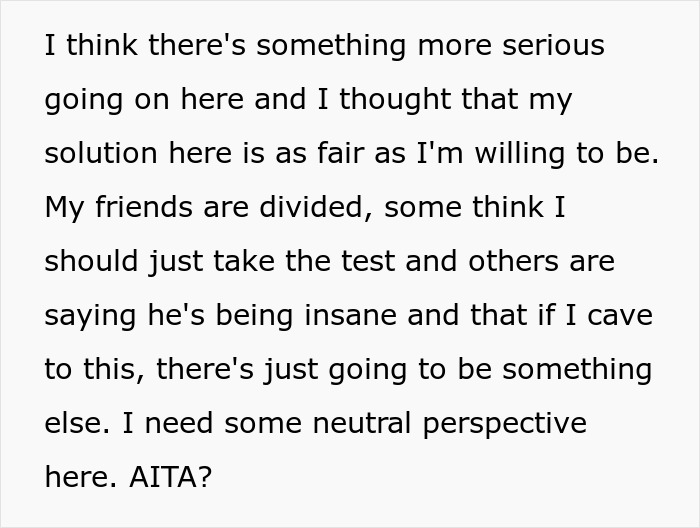 I think there's something more serious going on here and I thought that my solution here is as fair as I'm willing to be. My friends are divided, some think I should just take the test and others are saying he's being insane and that if I cave to this, there's just going to be something else. I need some neutral perspective here. AITA?